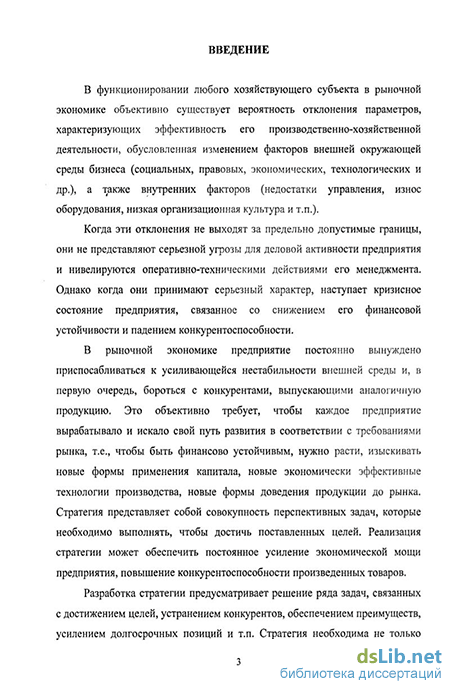 ВВЕДЕНИЕ

В функционировании любого хозяйствующего субъекта в рыночной экономике объективно существует вероятность отклонения параметров, характеризующих эффективность его производственно-хозяйственной деятельности, обусловленная изменением факторов внешней окружающей среды бизнеса (социальных, правовых, экономических, технологических и др.), а также внутренних факторов (недостатки управления, износ оборудования, низкая организационная культура и т.п.).

Когда эти отклонения не выходят за предельно допустимые границы, они не представляют серьезной угрозы для деловой активности предприятия и нивелируются оперативно-техническими действиями его менеджмента. Однако когда они принимают серьезный характер, наступает кризисное состояние предприятия, связанное со снижением его финансовой устойчивости и падением конкурентоспособности.

В рыночной экономике предприятие постоянно вынуждено приспосабливаться к усиливающейся нестабильности внешней среды и, в первую очередь, бороться с конкурентами, выпускающими аналогичную продукцию. Это объективно требует, чтобы каждое предприятие вырабатывало и искало свой путь развития в соответствии с требованиями рынка, т.е., чтобы быть финансово устойчивым, нужно расти, изыскивать новые формы применения капитала, новые экономически эффективные технологии производства, новые формы доведения продукции до рынка. Стратегия представляет собой совокупность перспективных задач, которые необходимо выполнять, чтобы достичь поставленных целей. Реализация стратегии может обеспечить постоянное усиление экономической мощи предприятия, повышение конкурентоспособности произведенных товаров.

Разработка стратегии предусматривает решение ряда задач, связанных с достижением целей, устранением конкурентов, обеспечением преимуществ, усилением долгосрочных позиций и т.п. Стратегия необходима не только

3

dsLib.net
библиотека диссертаций